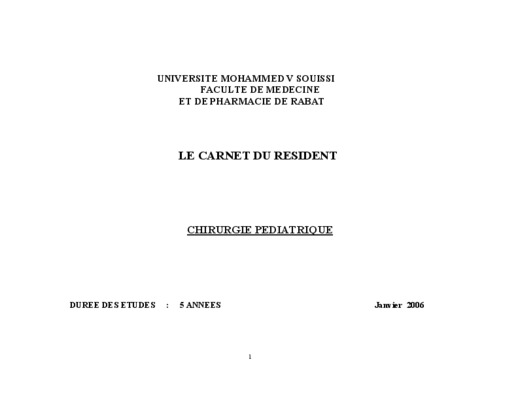 UNIVERSITE MOHAMMED V SOUISSI
FACULTE DE MEDECINE
ET DE PHARMACIE DE RABAT

LE CARNET DU RESIDENT

CHIRURGIE PEDIATRIQUE

DUREE DES ETUDES : 5 ANNEES Janvier 2006

1